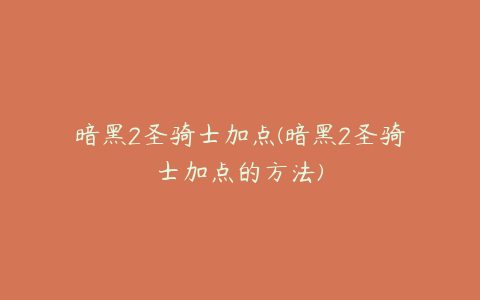 暗黑2圣骑士加点(暗黑2圣骑士加点的方法)